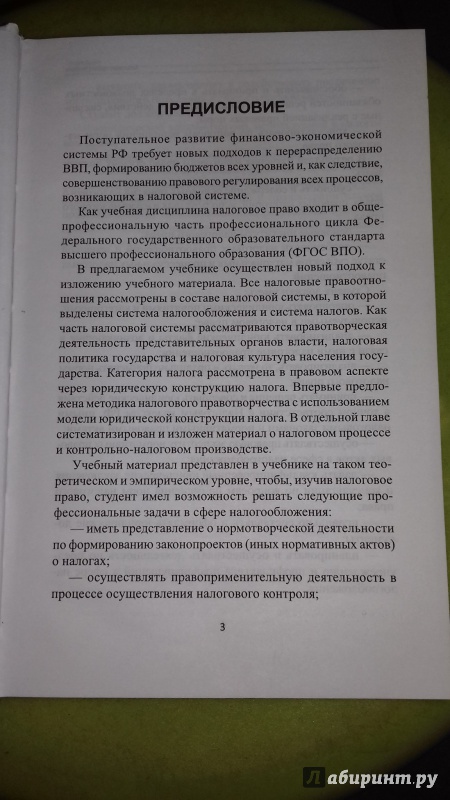 ПРЕДИСЛОВИЕ

Поступательное развитие финансово-экономической системы РФ требует новых подходов к перераспределению ВВП, формированию бюджетов всех уровней и, как следствие, совершенствованию правового регулирования всех процессов, возникающих в налоговой системе.

Как учебная дисциплина налоговое право входит в общепрофессиональную часть профессионального цикла Федерального государственного образовательного стандарта высшего профессионального образования (ФГОС ВПО).

В предлагаемом учебнике осуществлен новый подход к изложению учебного материала. Все налоговые правоотношения рассмотрены в составе налоговой системы, в которой выделены система налогообложения и система налогов. Как часть налоговой системы рассматриваются правотворческая деятельность представительных органов власти, налоговая политика государства и налоговая культура населения государства. Категория налога рассмотрена в правовом аспекте через юридическую конструкцию налога. Впервые предложена методика налогового правотворчества с использованием модели юридической конструкции налога. В отдельной главе систематизирован и изложен материал о налоговом процессе и контрольно-налоговом производстве.

Учебный материал представлен в учебнике на таком теоретическом и эмпирическом уровне, чтобы, изучив налоговое право, студент имел возможность решать следующие профессиональные задачи в сфере налогообложения:

— иметь представление о нормотворческой деятельности по формированию законопроектов (иных нормативных актов) о налогах;

— осуществлять правоприменительную деятельность в процессе осуществления налогового контроля;

3

Лабиринт.ру